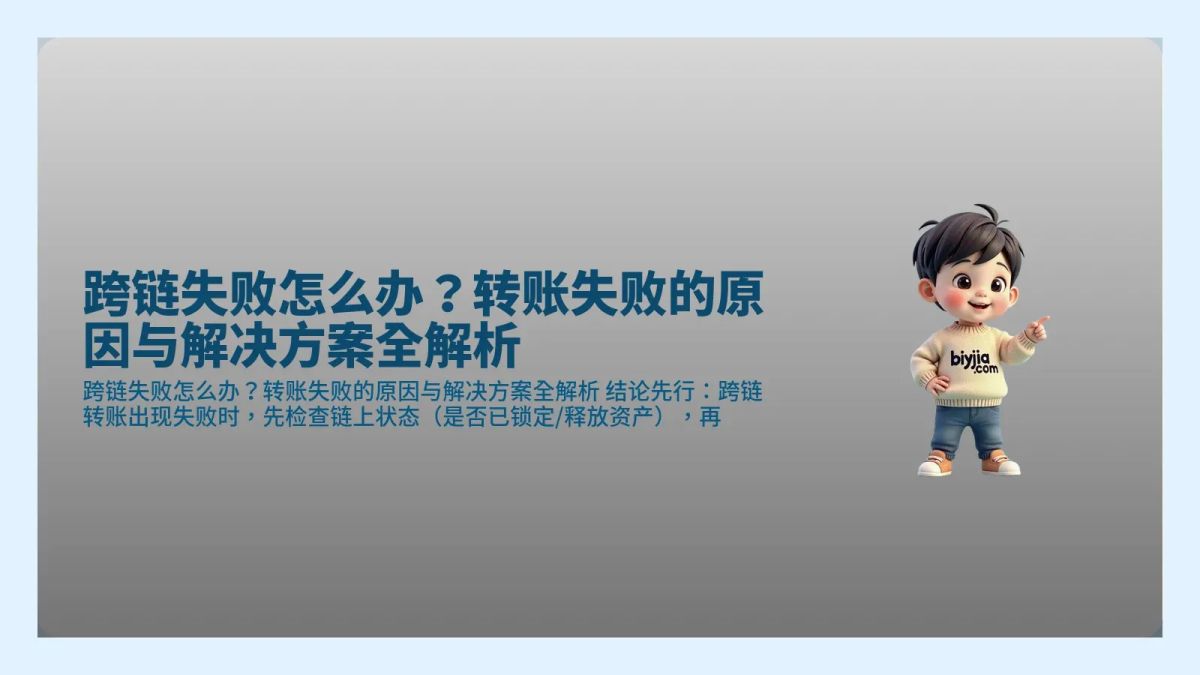 跨链失败怎么办？转账失败的原因与解决方案全解析

跨链失败怎么办？转账失败的原因与解决方案全解析 结论先行：跨链转账出现失败时，先检查链上状态（是否已锁定/释放资产），再

biyjia.com